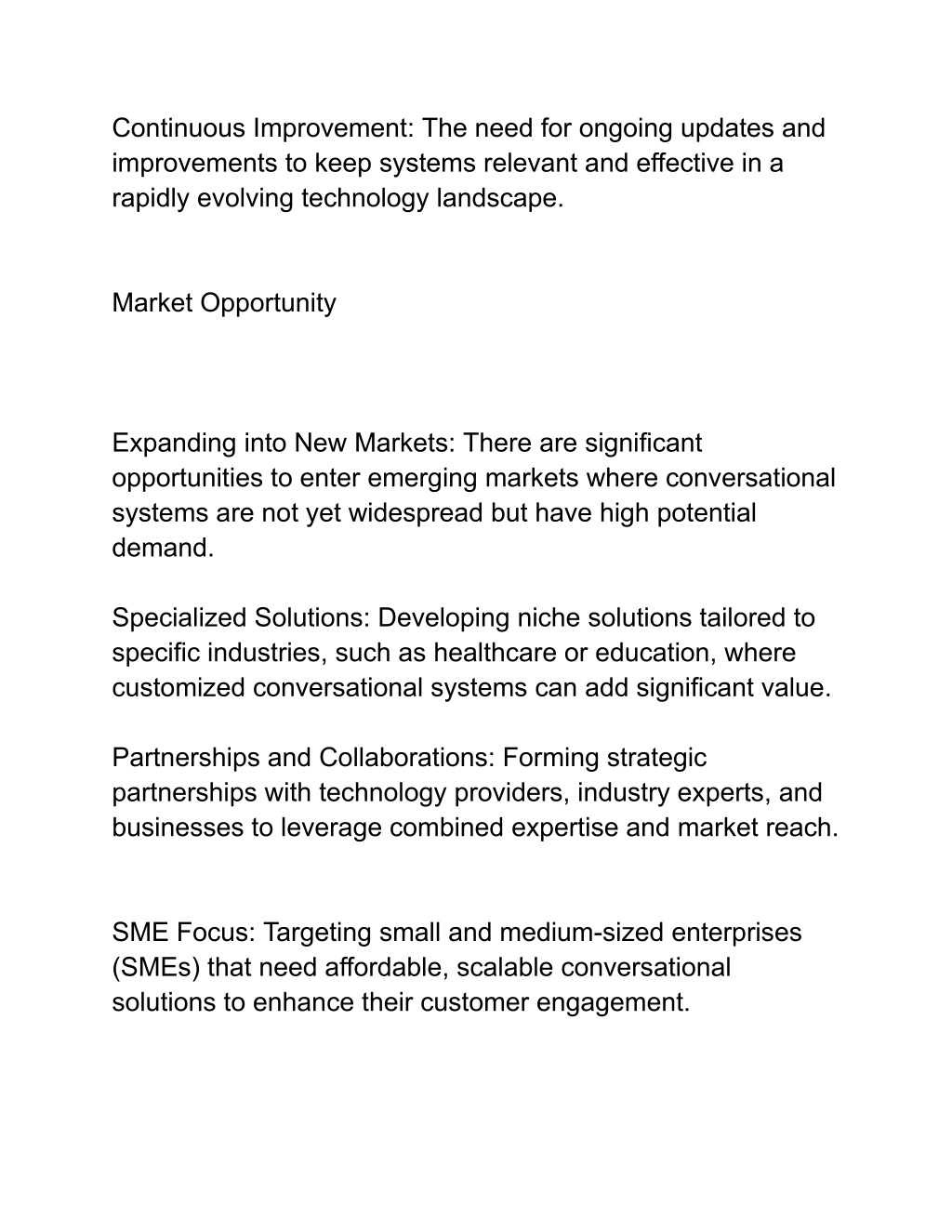 Continuous Improvement: The need for ongoing updates and improvements to keep systems relevant and effective in a rapidly evolving technology landscape.

Market Opportunity

Expanding into New Markets: There are significant opportunities to enter emerging markets where conversational systems are not yet widespread but have high potential demand.

Specialized Solutions: Developing niche solutions tailored to specific industries, such as healthcare or education, where customized conversational systems can add significant value.

Partnerships and Collaborations: Forming strategic partnerships with technology providers, industry experts, and businesses to leverage combined expertise and market reach.

SME Focus: Targeting small and medium-sized enterprises (SMEs) that need affordable, scalable conversational solutions to enhance their customer engagement.